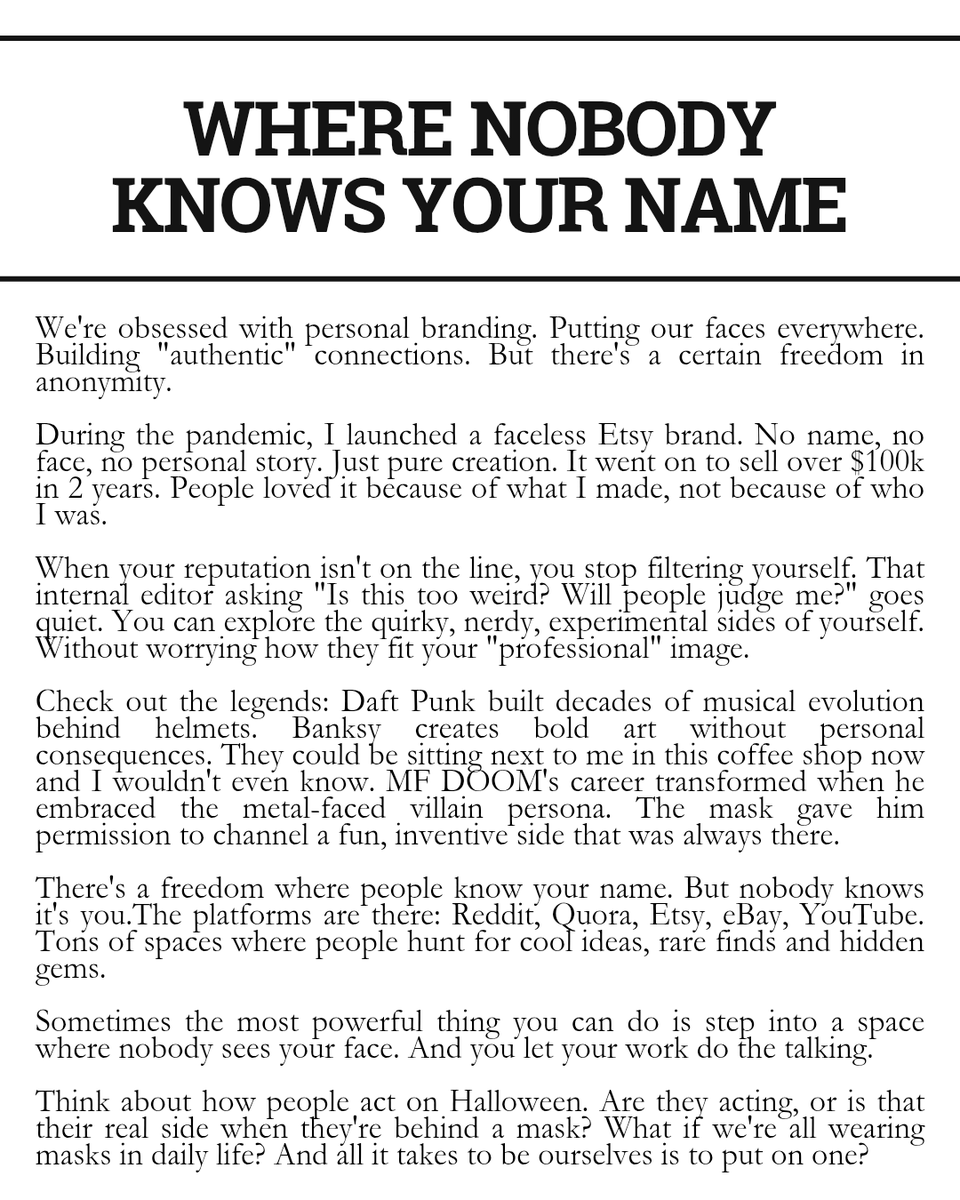 WHERE NOBODY KNOWS YOUR NAME

We're obsessed with personal branding. Putting our faces everywhere. Building "authentic" connections. But there's a certain freedom in anonymity.

During the pandemic, I launched a faceless Etsy brand. No name, no face, no personal story. Just pure creation. It went on to sell over $100k in 2 years. People loved it because of what I made, not because of who I was.

When your reputation isn't on the line, you stop filtering yourself. That internal editor asking "Is this too weird? Will people judge me?" goes quiet. You can explore the quirky, nerdy, experimental sides of yourself. Without worrying how they fit your "professional" image.

Check out the legends: Daft Punk built decades of musical evolution behind helmets. Banksy creates bold art without personal consequences. They could be sitting next to me in this coffee shop now and I wouldn't even know. MF DOOM's career transformed when he embraced the metal-faced villain persona. The mask gave him permission to channel a fun, inventive side that was always there.

There's a freedom where people know your name. But nobody knows it's you.The platforms are there: Reddit, Quora, Etsy, eBay, YouTube. Tons of spaces where people hunt for cool ideas, rare finds and hidden gems.

Sometimes the most powerful thing you can do is step into a space where nobody sees your face. And you let your work do the talking.

Think about how people act on Halloween. Are they acting, or is that their real side when they're behind a mask? What if we're all wearing masks in daily life? And all it takes to be ourselves is to put on one?